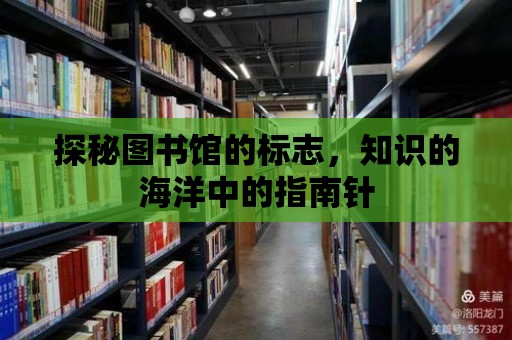 探秘图书馆的标志，知识的海洋中的指南针

美篇
@洛阳龙门
美篇号: 557387